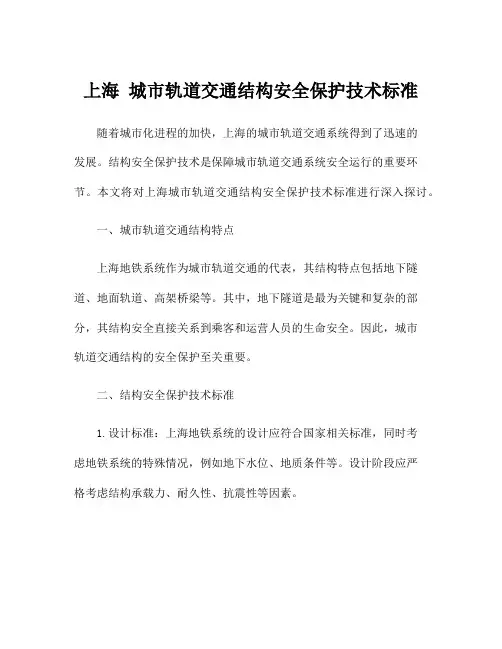 上海 城市轨道交通结构安全保护技术标准

随着城市化进程的加快，上海的城市轨道交通系统得到了迅速的发展。结构安全保护技术是保障城市轨道交通系统安全运行的重要环节。本文将对上海城市轨道交通结构安全保护技术标准进行深入探讨。

一、城市轨道交通结构特点

上海地铁系统作为城市轨道交通的代表，其结构特点包括地下隧道、地面轨道、高架桥梁等。其中，地下隧道是最为关键和复杂的部分，其结构安全直接关系到乘客和运营人员的生命安全。因此，城市轨道交通结构的安全保护至关重要。

二、结构安全保护技术标准

1. 设计标准：上海地铁系统的设计应符合国家相关标准，同时考虑地铁系统的特殊情况，例如地下水位、地质条件等。设计阶段应严格考虑结构承载力、耐久性、抗震性等因素。